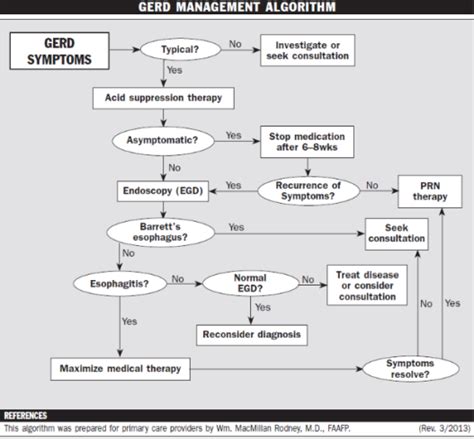 GERD MANAGEMENT ALGORITHM

GERD SYMPTOMS

Typical?

No

Investigate or seek consultation

Yes

Acid suppression therapy

Asymptomatic?

Yes

Stop medication after 6–8wks

No

Endoscopy (EGD)

Yes

Recurrence of Symptoms?

No

PRN therapy

Barrett's esophagus?

Yes

Seek consultation

No

Esophagitis?

No

Normal EGD?

No

Treat disease or consider consultation

Yes

Reconsider diagnosis

Yes

Maximize medical therapy

Symptoms resolve?

No

Yes

REFERENCES

This algorithm was prepared for primary care providers by Wm. MacMillan Rodney, M.D., FAAFP.

(Rev. 3/2013)